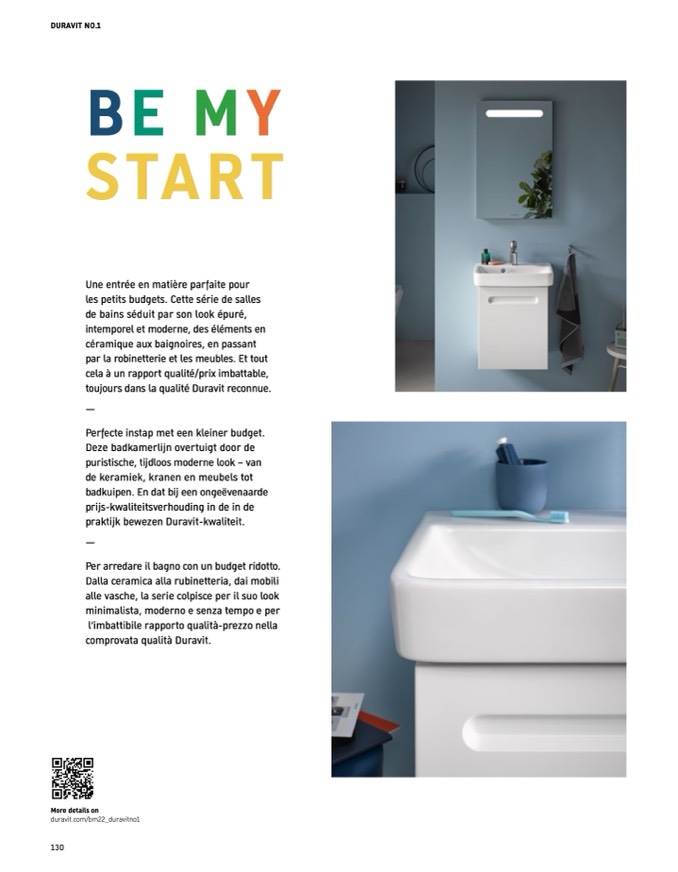 DURAVIT NO.1

BE MY START

Une entrée en matière parfaite pour les petits budgets. Cette série de salles de bains séduit par son look épuré, intemporel et moderne, des éléments en céramique aux baignoires, en passant par la robinetterie et les meubles. Et tout cela à un rapport qualité/prix imbattable, toujours dans la qualité Duravit reconnue.

—

Perfecte instap met een kleiner budget. Deze badkamerlijn overtuigt door de puristische, tijdloos moderne look – van de keramiek, kranen en meubels tot badkuipen. En dat bij een ongeëvenaarde prijs-kwaliteitsverhouding in de in de praktijk bewezen Duravit-kwaliteit.

—

Per arredare il bagno con un budget ridotto. Dalla ceramica alla rubinetteria, dai mobili alle vasche, la serie colpisce per il suo look minimalista, moderno e senza tempo e per l'imbattibile rapporto qualità-prezzo nella comprovata qualità Duravit.

More details on
duravit.com/bm22_duravitno1

130